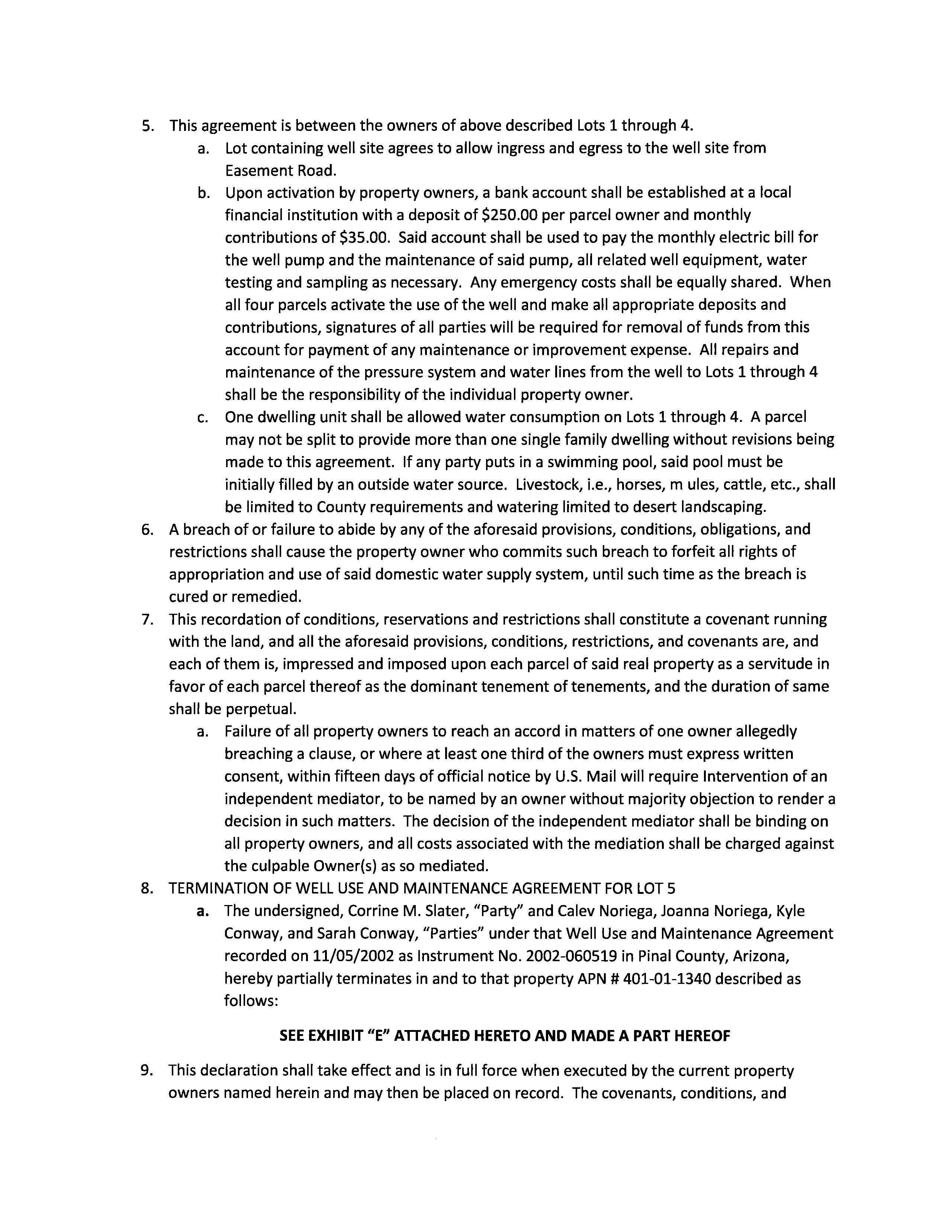 5. This agreement is between the owners of above described Lots 1 through 4.

a. Lot containing well site agrees to allow ingress and egress to the well site from Easement Road.

b. Upon activation by property owners, a bank account shall be established at a local financial institution with a deposit of \$250.00 per parcel owner and monthly contributions of \$35.00. Said account shall be used to pay the monthly electric bill for the well pump and the maintenance of said pump, all related well equipment, water testing and sampling as necessary. Any emergency costs shall be equally shared. When all four parcels activate the use of the well and make all appropriate deposits and contributions, signatures of all parties will be required for removal of funds from this account for payment of any maintenance or improvement expense. All repairs and maintenance of the pressure system and water lines from the well to Lots 1 through 4 shall be the responsibility of the individual property owner.

c. One dwelling unit shall be allowed water consumption on Lots 1 through 4. A parcel may not be split to provide more than one single family dwelling without revisions being made to this agreement. If any party puts in a swimming pool, said pool must be initially filled by an outside water source. Livestock, i.e., horses, m ules, cattle, etc., shall be limited to County requirements and watering limited to desert landscaping.

6. A breach of or failure to abide by any of the aforesaid provisions, conditions, obligations, and restrictions shall cause the property owner who commits such breach to forfeit all rights of appropriation and use of said domestic water supply system, until such time as the breach is cured or remedied.

7. This recordation of conditions, reservations and restrictions shall constitute a covenant running with the land, and all the aforesaid provisions, conditions, restrictions, and covenants are, and each of them is, impressed and imposed upon each parcel of said real property as a servitude in favor of each parcel thereof as the dominant tenement of tenements, and the duration of same shall be perpetual.

a. Failure of all property owners to reach an accord in matters of one owner allegedly breaching a clause, or where at least one third of the owners must express written consent, within fifteen days of official notice by U.S. Mail will require Intervention of an independent mediator, to be named by an owner without majority objection to render a decision in such matters. The decision of the independent mediator shall be binding on all property owners, and all costs associated with the mediation shall be charged against the culpable Owner(s) as so mediated.

8. TERMINATION OF WELL USE AND MAINTENANCE AGREEMENT FOR LOT 5

a. The undersigned, Corrine M. Slater, "Party" and Calev Noriega, Joanna Noriega, Kyle Conway, and Sarah Conway, "Parties" under that Well Use and Maintenance Agreement recorded on 11/05/2002 as Instrument No. 2002-060519 in Pinal County, Arizona, hereby partially terminates in and to that property APN # 401-01-1340 described as follows:

SEE EXHIBIT "E" ATTACHED HERETO AND MADE A PART HEREOF

9. This declaration shall take effect and is in full force when executed by the current property owners named herein and may then be placed on record. The covenants, conditions, and